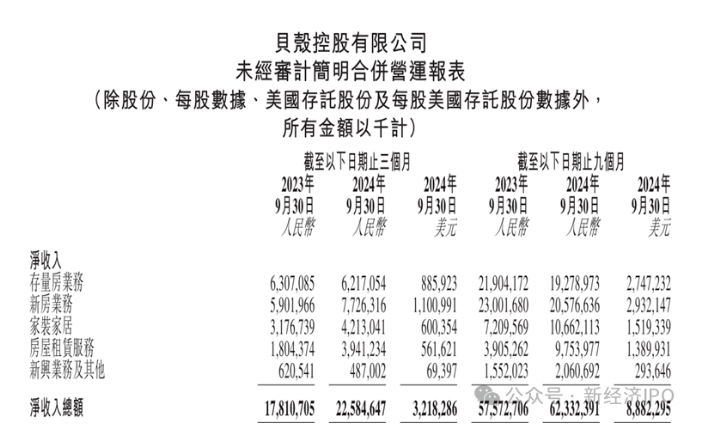 貝殼控股有限公司
未經審計簡明合併營運報表
（除股份、每股數據、美國存託股份及每股美國存託股份數據外，所有金額以千計）

| | 截至以下日期止三個月 | | | 截至以下日期止九個月 | | |
|---|---|---|---|---|---|---|
| | 2023年 9月30日 人民幣 | 2024年 9月30日 人民幣 | 2024年 9月30日 美元 | 2023年 9月30日 人民幣 | 2024年 9月30日 人民幣 | 2024年 9月30日 美元 |
| 淨收入 | | | | | | |
| 存量房業務 | 6,307,085 | 6,217,054 | 885,923 | 21,904,172 | 19,278,973 | 2,747,232 |
| 新房業務 | 5,901,966 | 7,726,316 | 1,100,991 | 23,001,680 | 20,576,636 | 2,932,147 |
| 家裝家居 | 3,176,739 | 4,213,041 | 600,354 | 7,209,569 | 10,662,113 | 1,519,339 |
| 房屋租賃服務 | 1,804,374 | 3,941,234 | 561,621 | 3,905,262 | 9,753,977 | 1,389,931 |
| 新興業務及其他 | 620,541 | 487,002 | 69,397 | 1,552,023 | 2,060,692 | 293,646 |
| 淨收入總額 | 17,810,705 | 22,584,647 | 3,218,286 | 57,572,706 | 62,332,391 | 8,882,295 |

公众号 · 新经济IPO